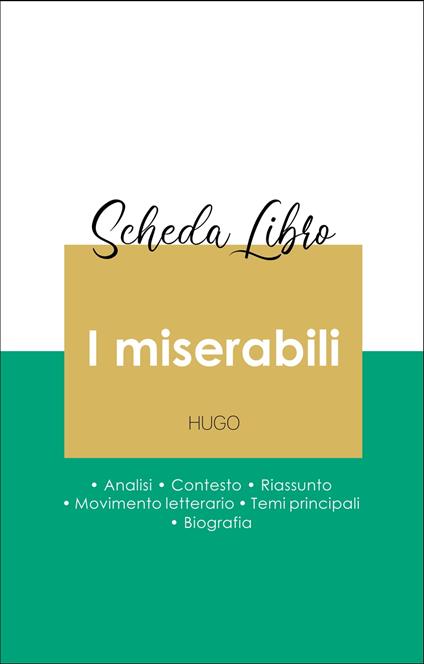 Scheda Libro

I miserabili

HUGO

• Analisi • Contesto • Riassunto
• Movimento letterario • Temi principali
• Biografia